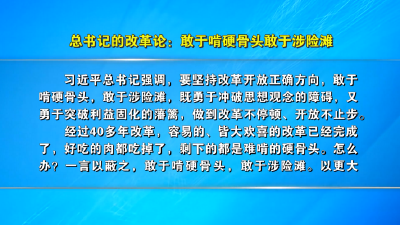 总书记的改革论：敢于啃硬骨头敢于涉险滩

习近平总书记强调，要坚持改革开放正确方向，敢于啃硬骨头，敢于涉险滩，既勇于冲破思想观念的障碍，又勇于突破利益固化的藩篱，做到改革不停顿、开放不止步。

经过40多年改革，容易的、皆大欢喜的改革已经完成了，好吃的肉都吃掉了，剩下的都是难啃的硬骨头。怎么办？一言以蔽之，敢于啃硬骨头，敢于涉险滩。以更大